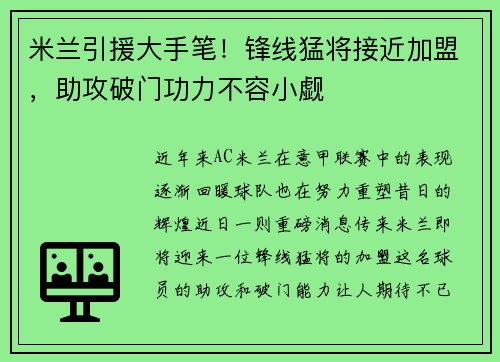 米兰引援大手笔！锋线猛将接近加盟，助攻破门功力不容小觑

近年来AC米兰在意甲联赛中的表现逐渐回暖球队也在努力重塑昔日的辉煌近日一则重磅消息传来米兰即将迎来一位锋线猛将的加盟这名球员的助攻和破门能力让人期待不已